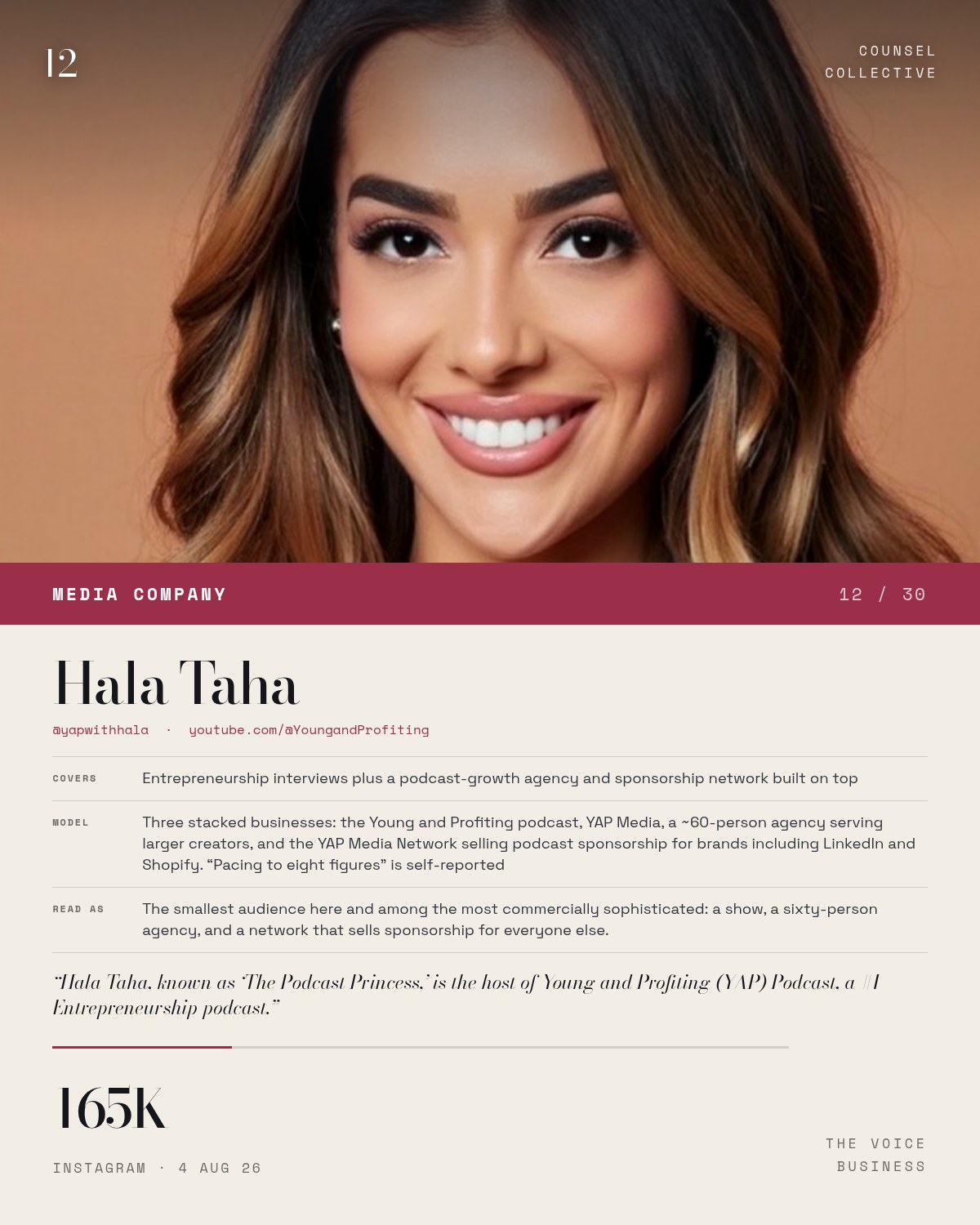 12

COUNSEL
COLLECTIVE

MEDIA COMPANY

12 / 30

Hala Taha

@yapwithhala · youtube.com/@YoungandProfiting

COVERS

Entrepreneurship interviews plus a podcast-growth agency and sponsorship network built on top

MODEL

Three stacked businesses: the Young and Profiting podcast, YAP Media, a ~60-person agency serving larger creators, and the YAP Media Network selling podcast sponsorship for brands including LinkedIn and Shopify. "Pacing to eight figures" is self-reported

READ AS

The smallest audience here and among the most commercially sophisticated: a show, a sixty-person agency, and a network that sells sponsorship for everyone else.

"Hala Taha, known as 'The Podcast Princess,' is the host of Young and Profiting (YAP) Podcast, a #1 Entrepreneurship podcast."

165K

INSTAGRAM · 4 AUG 26

THE VOICE
BUSINESS